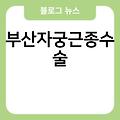 블로그 뉴스

부산자궁근종수술